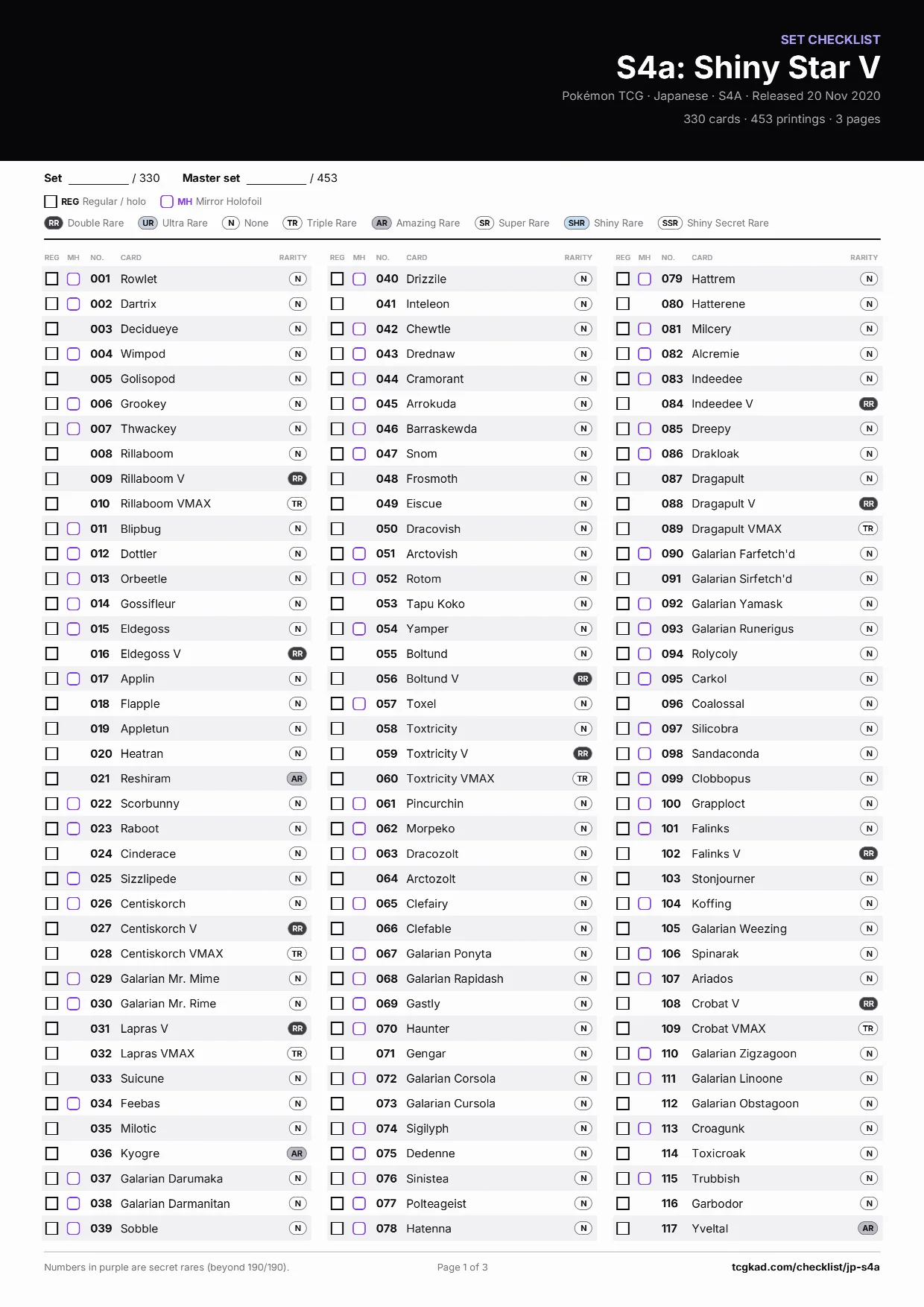 SET CHECKLIST
S4a: Shiny Star V
Pokémon TCG · Japanese · S4A · Released 20 Nov 2020
330 cards · 453 printings · 3 pages

Set ________ / 330  Master set ________ / 453

REG Regular / holo  MH Mirror Holofoil
RR Double Rare  UR Ultra Rare  N None  TR Triple Rare  AR Amazing Rare  SR Super Rare  SHR Shiny Rare  SSR Shiny Secret Rare

| REG | MH | NO. | CARD | RARITY |
|---|---|---|---|---|
| ☐ | ☐ | 001 | Rowlet | N |
| ☐ | ☐ | 002 | Dartrix | N |
| ☐ | | 003 | Decidueye | N |
| ☐ | ☐ | 004 | Wimpod | N |
| ☐ | | 005 | Golisopod | N |
| ☐ | ☐ | 006 | Grookey | N |
| ☐ | ☐ | 007 | Thwackey | N |
| ☐ | | 008 | Rillaboom | N |
| ☐ | | 009 | Rillaboom V | RR |
| ☐ | | 010 | Rillaboom VMAX | TR |
| ☐ | ☐ | 011 | Blipbug | N |
| ☐ | ☐ | 012 | Dottler | N |
| ☐ | ☐ | 013 | Orbeetle | N |
| ☐ | ☐ | 014 | Gossifleur | N |
| ☐ | ☐ | 015 | Eldegoss | N |
| ☐ | | 016 | Eldegoss V | RR |
| ☐ | ☐ | 017 | Applin | N |
| ☐ | | 018 | Flapple | N |
| ☐ | | 019 | Appletun | N |
| ☐ | | 020 | Heatran | N |
| ☐ | | 021 | Reshiram | AR |
| ☐ | ☐ | 022 | Scorbunny | N |
| ☐ | ☐ | 023 | Raboot | N |
| ☐ | | 024 | Cinderace | N |
| ☐ | ☐ | 025 | Sizzlipede | N |
| ☐ | ☐ | 026 | Centiskorch | N |
| ☐ | | 027 | Centiskorch V | RR |
| ☐ | | 028 | Centiskorch VMAX | TR |
| ☐ | ☐ | 029 | Galarian Mr. Mime | N |
| ☐ | ☐ | 030 | Galarian Mr. Rime | N |
| ☐ | | 031 | Lapras V | RR |
| ☐ | | 032 | Lapras VMAX | TR |
| ☐ | | 033 | Suicune | N |
| ☐ | ☐ | 034 | Feebas | N |
| ☐ | | 035 | Milotic | N |
| ☐ | | 036 | Kyogre | AR |
| ☐ | ☐ | 037 | Galarian Darumaka | N |
| ☐ | ☐ | 038 | Galarian Darmanitan | N |
| ☐ | ☐ | 039 | Sobble | N |

| REG | MH | NO. | CARD | RARITY |
|---|---|---|---|---|
| ☐ | ☐ | 040 | Drizzile | N |
| ☐ | | 041 | Inteleon | N |
| ☐ | ☐ | 042 | Chewtle | N |
| ☐ | ☐ | 043 | Drednaw | N |
| ☐ | ☐ | 044 | Cramorant | N |
| ☐ | ☐ | 045 | Arrokuda | N |
| ☐ | ☐ | 046 | Barraskewda | N |
| ☐ | ☐ | 047 | Snom | N |
| ☐ | | 048 | Frosmoth | N |
| ☐ | | 049 | Eiscue | N |
| ☐ | | 050 | Dracovish | N |
| ☐ | ☐ | 051 | Arctovish | N |
| ☐ | ☐ | 052 | Rotom | N |
| ☐ | | 053 | Tapu Koko | N |
| ☐ | ☐ | 054 | Yamper | N |
| ☐ | | 055 | Boltund | N |
| ☐ | | 056 | Boltund V | RR |
| ☐ | ☐ | 057 | Toxel | N |
| ☐ | | 058 | Toxtricity | N |
| ☐ | | 059 | Toxtricity V | RR |
| ☐ | | 060 | Toxtricity VMAX | TR |
| ☐ | ☐ | 061 | Pincurchin | N |
| ☐ | ☐ | 062 | Morpeko | N |
| ☐ | ☐ | 063 | Dracozolt | N |
| ☐ | | 064 | Arctozolt | N |
| ☐ | ☐ | 065 | Clefairy | N |
| ☐ | | 066 | Clefable | N |
| ☐ | ☐ | 067 | Galarian Ponyta | N |
| ☐ | ☐ | 068 | Galarian Rapidash | N |
| ☐ | ☐ | 069 | Gastly | N |
| ☐ | ☐ | 070 | Haunter | N |
| ☐ | | 071 | Gengar | N |
| ☐ | ☐ | 072 | Galarian Corsola | N |
| ☐ | | 073 | Galarian Cursola | N |
| ☐ | ☐ | 074 | Sigilyph | N |
| ☐ | ☐ | 075 | Dedenne | N |
| ☐ | ☐ | 076 | Sinistea | N |
| ☐ | ☐ | 077 | Polteageist | N |
| ☐ | ☐ | 078 | Hatenna | N |

| REG | MH | NO. | CARD | RARITY |
|---|---|---|---|---|
| ☐ | ☐ | 079 | Hattrem | N |
| ☐ | | 080 | Hatterene | N |
| ☐ | ☐ | 081 | Milcery | N |
| ☐ | ☐ | 082 | Alcremie | N |
| ☐ | ☐ | 083 | Indeedee | N |
| ☐ | | 084 | Indeedee V | RR |
| ☐ | ☐ | 085 | Dreepy | N |
| ☐ | ☐ | 086 | Drakloak | N |
| ☐ | | 087 | Dragapult | N |
| ☐ | | 088 | Dragapult V | RR |
| ☐ | | 089 | Dragapult VMAX | TR |
| ☐ | ☐ | 090 | Galarian Farfetch'd | N |
| ☐ | | 091 | Galarian Sirfetch'd | N |
| ☐ | ☐ | 092 | Galarian Yamask | N |
| ☐ | ☐ | 093 | Galarian Runerigus | N |
| ☐ | ☐ | 094 | Rolycoly | N |
| ☐ | ☐ | 095 | Carkol | N |
| ☐ | | 096 | Coalossal | N |
| ☐ | ☐ | 097 | Silicobra | N |
| ☐ | ☐ | 098 | Sandaconda | N |
| ☐ | ☐ | 099 | Clobbopus | N |
| ☐ | ☐ | 100 | Grapploct | N |
| ☐ | ☐ | 101 | Falinks | N |
| ☐ | | 102 | Falinks V | RR |
| ☐ | | 103 | Stonjourner | N |
| ☐ | ☐ | 104 | Koffing | N |
| ☐ | | 105 | Galarian Weezing | N |
| ☐ | ☐ | 106 | Spinarak | N |
| ☐ | ☐ | 107 | Ariados | N |
| ☐ | | 108 | Crobat V | RR |
| ☐ | | 109 | Crobat VMAX | TR |
| ☐ | ☐ | 110 | Galarian Zigzagoon | N |
| ☐ | ☐ | 111 | Galarian Linoone | N |
| ☐ | | 112 | Galarian Obstagoon | N |
| ☐ | ☐ | 113 | Croagunk | N |
| ☐ | | 114 | Toxicroak | N |
| ☐ | ☐ | 115 | Trubbish | N |
| ☐ | | 116 | Garbodor | N |
| ☐ | | 117 | Yveltal | AR |

Numbers in purple are secret rares (beyond 190/190).  Page 1 of 3  tcgkad.com/checklist/jp-s4a